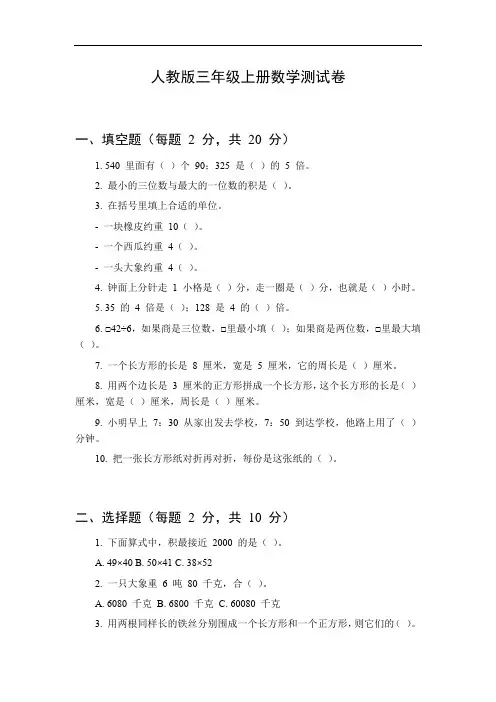 人教版三年级上册数学测试卷

一、填空题（每题 2 分，共 20 分）

1. 540 里面有（ ）个 90；325 是（ ）的 5 倍。

2. 最小的三位数与最大的一位数的积是（ ）。

3. 在括号里填上合适的单位。

- 一块橡皮约重 10（ ）。

- 一个西瓜约重 4（ ）。

- 一头大象约重 4（ ）。

4. 钟面上分针走 1 小格是（ ）分，走一圈是（ ）分，也就是（ ）小时。

5. 35 的 4 倍是（ ）；128 是 4 的（ ）倍。

6. □42÷6，如果商是三位数，□里最小填（ ）；如果商是两位数，□里最大填（ ）。

7. 一个长方形的长是 8 厘米，宽是 5 厘米，它的周长是（ ）厘米。

8. 用两个边长是 3 厘米的正方形拼成一个长方形，这个长方形的长是（ ）厘米，宽是（ ）厘米，周长是（ ）厘米。

9. 小明早上 7：30 从家出发去学校，7：50 到达学校，他路上用了（ ）分钟。

10. 把一张长方形纸对折再对折，每份是这张纸的（ ）。

二、选择题（每题 2 分，共 10 分）

1. 下面算式中，积最接近 2000 的是（ ）。

A. 49×40 B. 50×41 C. 38×52

2. 一只大象重 6 吨 80 千克，合（ ）。

A. 6080 千克 B. 6800 千克 C. 60080 千克

3. 用两根同样长的铁丝分别围成一个长方形和一个正方形，则它们的（ ）。